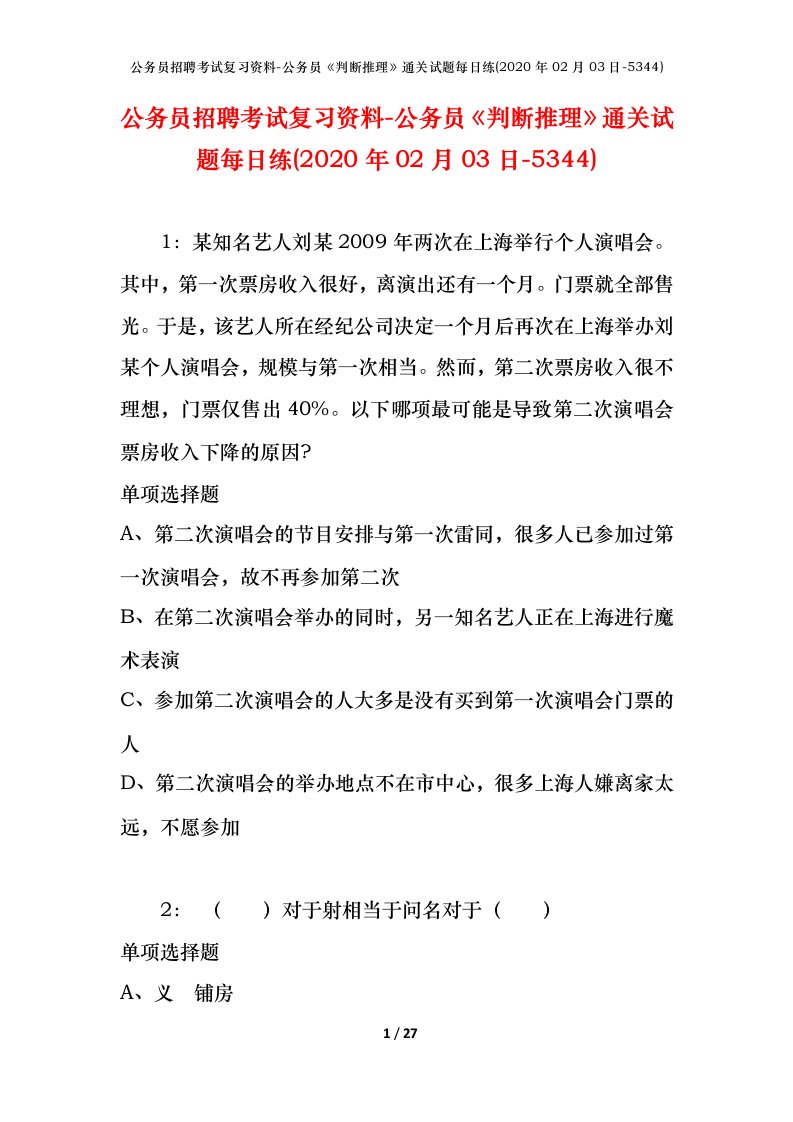 公务员招聘考试复习资料-公务员《判断推理》通关试题每日练(2020 年 02 月 03 日-5344)

公务员招聘考试复习资料-公务员《判断推理》通关试题每日练(2020 年 02 月 03 日-5344)

1：某知名艺人刘某 2009 年两次在上海举行个人演唱会。其中，第一次票房收入很好，离演出还有一个月。门票就全部售光。于是，该艺人所在经纪公司决定一个月后再次在上海举办刘某个人演唱会，规模与第一次相当。然而，第二次票房收入很不理想，门票仅售出 40%。以下哪项最可能是导致第二次演唱会票房收入下降的原因?

单项选择题

A、第二次演唱会的节目安排与第一次雷同，很多人已参加过第一次演唱会，故不再参加第二次

B、在第二次演唱会举办的同时，另一知名艺人正在上海进行魔术表演

C、参加第二次演唱会的人大多是没有买到第一次演唱会门票的人

D、第二次演唱会的举办地点不在市中心，很多上海人嫌离家太远，不愿参加

2：（ ）对于射相当于问名对于（ ）

单项选择题

A、义 铺房

1 / 27